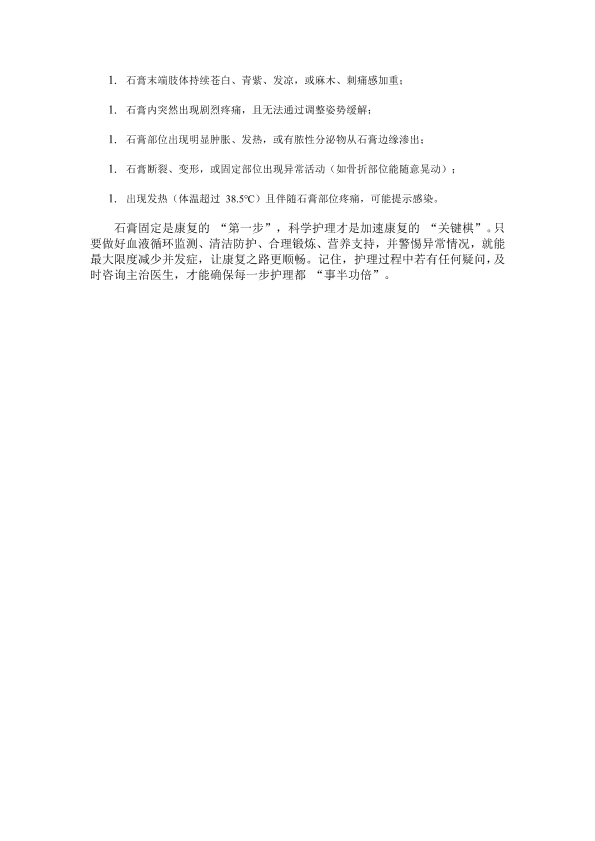 1. 石膏末端肢体持续苍白、青紫、发凉，或麻木、刺痛感加重；

1. 石膏内突然出现剧烈疼痛，且无法通过调整姿势缓解；

1. 石膏部位出现明显肿胀、发热，或有脓性分泌物从石膏边缘渗出；

1. 石膏断裂、变形，或固定部位出现异常活动（如骨折部位能随意晃动）；

1. 出现发热（体温超过 38.5℃）且伴随石膏部位疼痛，可能提示感染。

石膏固定是康复的 “第一步”，科学护理才是加速康复的 “关键棋”。只要做好血液循环监测、清洁防护、合理锻炼、营养支持，并警惕异常情况，就能最大限度减少并发症，让康复之路更顺畅。记住，护理过程中若有任何疑问，及时咨询主治医生，才能确保每一步护理都 “事半功倍”。